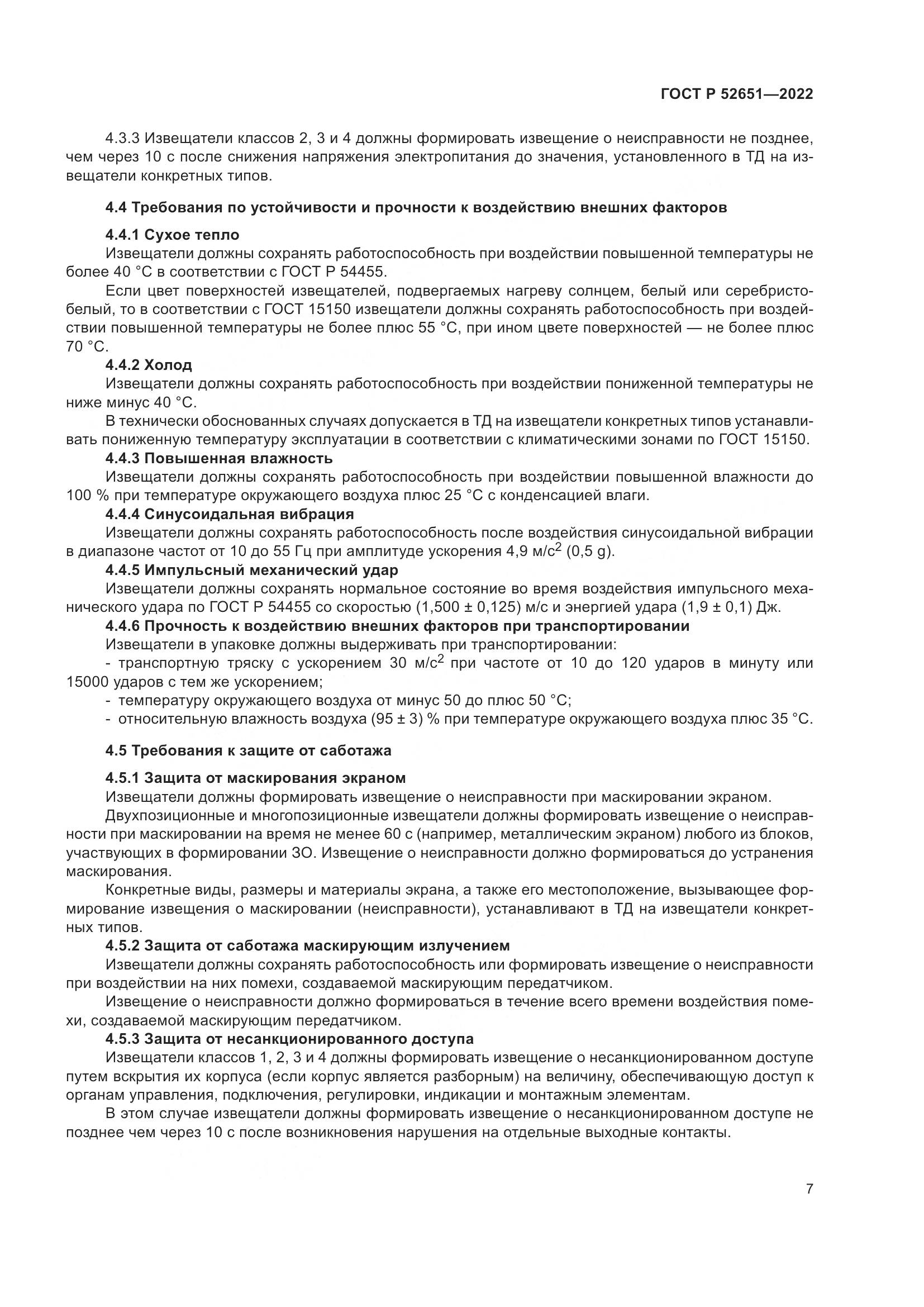 ГОСТ Р 52651—2022

4.3.3 Извещатели классов 2, 3 и 4 должны формировать извещение о неисправности не позднее, чем через 10 с после снижения напряжения электропитания до значения, установленного в ТД на извещатели конкретных типов.

4.4 Требования по устойчивости и прочности к воздействию внешних факторов

4.4.1 Сухое тепло
Извещатели должны сохранять работоспособность при воздействии повышенной температуры не более 40 °С в соответствии с ГОСТ Р 54455.

Если цвет поверхностей извещателей, подвергаемых нагреву солнцем, белый или серебристо-белый, то в соответствии с ГОСТ 15150 извещатели должны сохранять работоспособность при воздействии повышенной температуры не более плюс 55 °С, при ином цвете поверхностей — не более плюс 70 °С.

4.4.2 Холод
Извещатели должны сохранять работоспособность при воздействии пониженной температуры не ниже минус 40 °С.

В технически обоснованных случаях допускается в ТД на извещатели конкретных типов устанавливать пониженную температуру эксплуатации в соответствии с климатическими зонами по ГОСТ 15150.

4.4.3 Повышенная влажность
Извещатели должны сохранять работоспособность при воздействии повышенной влажности до 100 % при температуре окружающего воздуха плюс 25 °С с конденсацией влаги.

4.4.4 Синусоидальная вибрация
Извещатели должны сохранять работоспособность после воздействия синусоидальной вибрации в диапазоне частот от 10 до 55 Гц при амплитуде ускорения 4,9 м/с$^2$ (0,5 g).

4.4.5 Импульсный механический удар
Извещатели должны сохранять нормальное состояние во время воздействия импульсного механического удара по ГОСТ Р 54455 со скоростью (1,500 ± 0,125) м/с и энергией удара (1,9 ± 0,1) Дж.

4.4.6 Прочность к воздействию внешних факторов при транспортировании
Извещатели в упаковке должны выдерживать при транспортировании:
- транспортную тряску с ускорением 30 м/с$^2$ при частоте от 10 до 120 ударов в минуту или 15000 ударов с тем же ускорением;
- температуру окружающего воздуха от минус 50 до плюс 50 °С;
- относительную влажность воздуха (95 ± 3) % при температуре окружающего воздуха плюс 35 °С.

4.5 Требования к защите от саботажа

4.5.1 Защита от маскирования экраном
Извещатели должны формировать извещение о неисправности при маскировании экраном.

Двухпозиционные и многопозиционные извещатели должны формировать извещение о неисправности при маскировании на время не менее 60 с (например, металлическим экраном) любого из блоков, участвующих в формировании ЗО. Извещение о неисправности должно формироваться до устранения маскирования.

Конкретные виды, размеры и материалы экрана, а также его местоположение, вызывающее формирование извещения о маскировании (неисправности), устанавливают в ТД на извещатели конкретных типов.

4.5.2 Защита от саботажа маскирующим излучением
Извещатели должны сохранять работоспособность или формировать извещение о неисправности при воздействии на них помехи, создаваемой маскирующим передатчиком.

Извещение о неисправности должно формироваться в течение всего времени воздействия помехи, создаваемой маскирующим передатчиком.

4.5.3 Защита от несанкционированного доступа
Извещатели классов 1, 2, 3 и 4 должны формировать извещение о несанкционированном доступе путем вскрытия их корпуса (если корпус является разборным) на величину, обеспечивающую доступ к органам управления, подключения, регулировки, индикации и монтажным элементам.

В этом случае извещатели должны формировать извещение о несанкционированном доступе не позднее чем через 10 с после возникновения нарушения на отдельные выходные контакты.

7